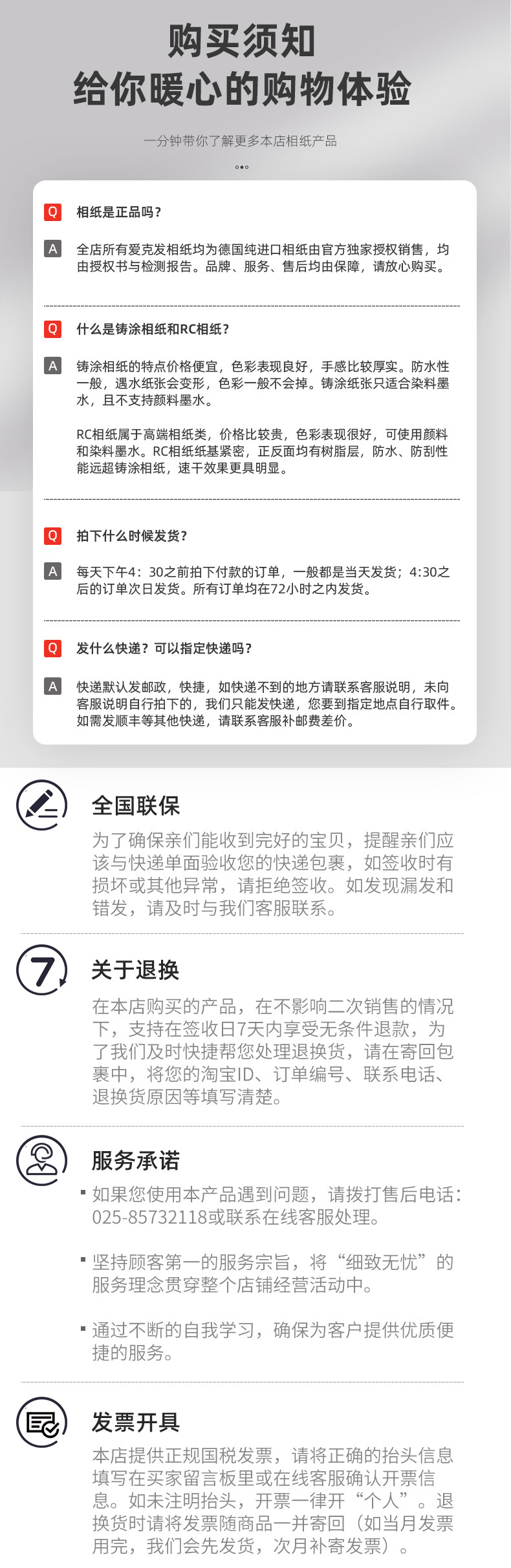 购买须知
给你暖心的购物体验

一分钟带你了解更多本店相纸产品

Q 相纸是正品吗？

A 全店所有爱克发相纸均为德国纯进口相纸由官方独家授权销售，均由授权书与检测报告。品牌、服务、售后均由保障，请放心购买。

Q 什么是铸涂相纸和RC相纸？

A 铸涂相纸的特点价格便宜，色彩表现良好，手感比较厚实。防水性一般，遇水纸张会变形，色彩一般不会掉。铸涂纸张只适合染料墨水，且不支持颜料墨水。

RC相纸属于高端相纸类，价格比较贵，色彩表现很好，可使用颜料和染料墨水。RC相纸纸基紧密，正反面均有树脂层，防水、防刮性能远超铸涂相纸，速干效果更具明显。

Q 拍下什么时候发货？

A 每天下午4：30之前拍下付款的订单，一般都是当天发货；4:30之后的订单次日发货。所有订单均在72小时之内发货。

Q 发什么快递？可以指定快递吗？

A 快递默认发邮政，快捷，如快递不到的地方请联系客服说明，未向客服说明自行拍下的，我们只能发快递，您要到指定地点自行取件。如需发顺丰等其他快递，请联系客服补邮费差价。

全国联保

为了确保亲们能收到完好的宝贝，提醒亲们应该与快递单面验收您的快递包裹，如签收时有损坏或其他异常，请拒绝签收。如发现漏发和错发，请及时与我们客服联系。

7

关于退换

在本店购买的产品，在不影响二次销售的情况下，支持在签收日7天内享受无条件退款，为了我们及时快捷帮您处理退换货，请在寄回包裹中，将您的淘宝ID、订单编号、联系电话、退换货原因等填写清楚。

服务承诺

• 如果您使用本产品遇到问题，请拨打售后电话：025-85732118或联系在线客服处理。

• 坚持顾客第一的服务宗旨，将“细致无忧”的服务理念贯穿整个店铺经营活动中。

• 通过不断的自我学习，确保为客户提供优质便捷的服务。

发票开具

本店提供正规国税发票，请将正确的抬头信息填写在买家留言板里或在线客服确认开票信息。如未注明抬头，开票一律开“个人”。退换货时请将发票随商品一并寄回（如当月发票用完，我们会先发货，次月补寄发票）。